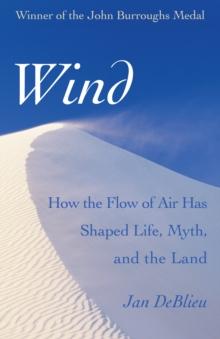 Winner of the John Burroughs Medal

Wind

How the Flow of Air Has Shaped Life, Myth, and the Land

Jan DeBlieu